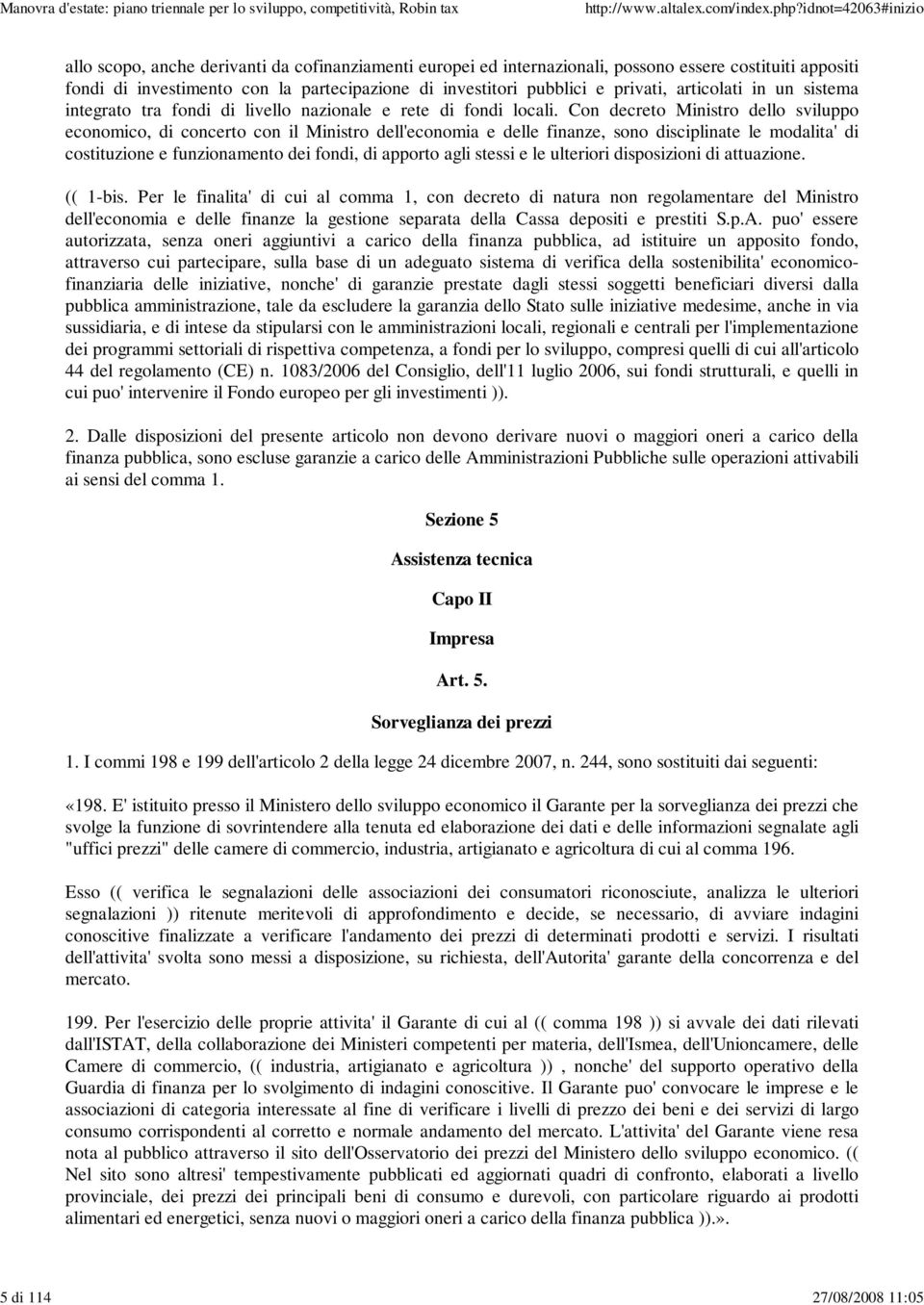 Manovra d'estate: piano triennale per lo sviluppo, competitività, Robin tax http://www.altalex.com/index.php?idnot=42063#inizio

allo scopo, anche derivanti da cofinanziamenti europei ed internazionali, possono essere costituiti appositi fondi di investimento con la partecipazione di investitori pubblici e privati, articolati in un sistema integrato tra fondi di livello nazionale e rete di fondi locali. Con decreto Ministro dello sviluppo economico, di concerto con il Ministro dell'economia e delle finanze, sono disciplinate le modalita' di costituzione e funzionamento dei fondi, di apporto agli stessi e le ulteriori disposizioni di attuazione.

(( 1-bis. Per le finalita' di cui al comma 1, con decreto di natura non regolamentare del Ministro dell'economia e delle finanze la gestione separata della Cassa depositi e prestiti S.p.A. puo' essere autorizzata, senza oneri aggiuntivi a carico della finanza pubblica, ad istituire un apposito fondo, attraverso cui partecipare, sulla base di un adeguato sistema di verifica della sostenibilita' economico-finanziaria delle iniziative, nonche' di garanzie prestate dagli stessi soggetti beneficiari diversi dalla pubblica amministrazione, tale da escludere la garanzia dello Stato sulle iniziative medesime, anche in via sussidiaria, e di intese da stipularsi con le amministrazioni locali, regionali e centrali per l'implementazione dei programmi settoriali di rispettiva competenza, a fondi per lo sviluppo, compresi quelli di cui all'articolo 44 del regolamento (CE) n. 1083/2006 del Consiglio, dell'11 luglio 2006, sui fondi strutturali, e quelli in cui puo' intervenire il Fondo europeo per gli investimenti )).

2. Dalle disposizioni del presente articolo non devono derivare nuovi o maggiori oneri a carico della finanza pubblica, sono escluse garanzie a carico delle Amministrazioni Pubbliche sulle operazioni attivabili ai sensi del comma 1.

Sezione 5

Assistenza tecnica

Capo II

Impresa

Art. 5.

Sorveglianza dei prezzi

1. I commi 198 e 199 dell'articolo 2 della legge 24 dicembre 2007, n. 244, sono sostituiti dai seguenti:

«198. E' istituito presso il Ministero dello sviluppo economico il Garante per la sorveglianza dei prezzi che svolge la funzione di sovrintendere alla tenuta ed elaborazione dei dati e delle informazioni segnalate agli "uffici prezzi" delle camere di commercio, industria, artigianato e agricoltura di cui al comma 196.

Esso (( verifica le segnalazioni delle associazioni dei consumatori riconosciute, analizza le ulteriori segnalazioni )) ritenute meritevoli di approfondimento e decide, se necessario, di avviare indagini conoscitive finalizzate a verificare l'andamento dei prezzi di determinati prodotti e servizi. I risultati dell'attivita' svolta sono messi a disposizione, su richiesta, dell'Autorita' garante della concorrenza e del mercato.

199. Per l'esercizio delle proprie attivita' il Garante di cui al (( comma 198 )) si avvale dei dati rilevati dall'ISTAT, della collaborazione dei Ministeri competenti per materia, dell'Ismea, dell'Unioncamere, delle Camere di commercio, (( industria, artigianato e agricoltura )) , nonche' del supporto operativo della Guardia di finanza per lo svolgimento di indagini conoscitive. Il Garante puo' convocare le imprese e le associazioni di categoria interessate al fine di verificare i livelli di prezzo dei beni e dei servizi di largo consumo corrispondenti al corretto e normale andamento del mercato. L'attivita' del Garante viene resa nota al pubblico attraverso il sito dell'Osservatorio dei prezzi del Ministero dello sviluppo economico. (( Nel sito sono altresi' tempestivamente pubblicati ed aggiornati quadri di confronto, elaborati a livello provinciale, dei prezzi dei principali beni di consumo e durevoli, con particolare riguardo ai prodotti alimentari ed energetici, senza nuovi o maggiori oneri a carico della finanza pubblica )).».

5 di 114 27/08/2008 11:05